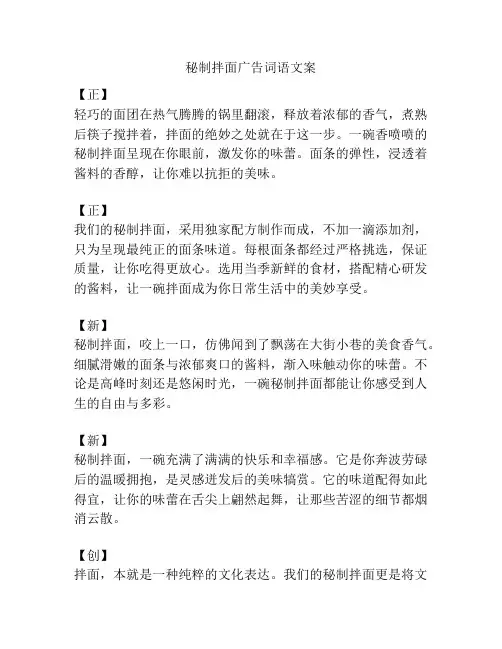 秘制拌面广告词语文案

【正】
轻巧的面团在热气腾腾的锅里翻滚，释放着浓郁的香气，煮熟后筷子搅拌着，拌面的绝妙之处就在于这一步。一碗香喷喷的秘制拌面呈现在你眼前，激发你的味蕾。面条的弹性，浸透着酱料的香醇，让你难以抗拒的美味。

【正】
我们的秘制拌面，采用独家配方制作而成，不加一滴添加剂，只为呈现最纯正的面条味道。每根面条都经过严格挑选，保证质量，让你吃得更放心。选用当季新鲜的食材，搭配精心研发的酱料，让一碗拌面成为你日常生活中的美妙享受。

【新】
秘制拌面，咬上一口，仿佛闻到了飘荡在大街小巷的美食香气。细腻滑嫩的面条与浓郁爽口的酱料，渐入味触动你的味蕾。不论是高峰时刻还是悠闲时光，一碗秘制拌面都能让你感受到人生的自由与多彩。

【新】
秘制拌面，一碗充满了满满的快乐和幸福感。它是你奔波劳碌后的温暖拥抱，是灵感迸发后的美味犒赏。它的味道配得如此得宜，让你的味蕾在舌尖上翩然起舞，让那些苦涩的细节都烟消云散。

【创】
拌面，本就是一种纯粹的文化表达。我们的秘制拌面更是将文